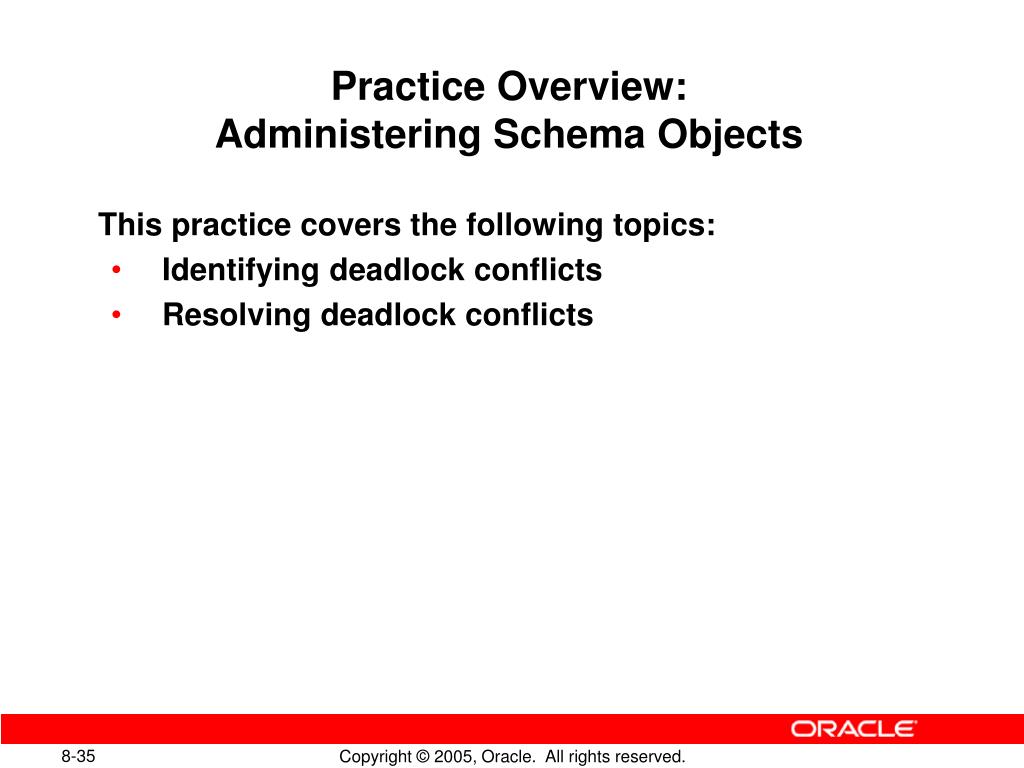 Practice Overview:
Administering Schema Objects

This practice covers the following topics:
• Identifying deadlock conflicts
• Resolving deadlock conflicts

ORACLE

8-35

Copyright © 2005, Oracle. All rights reserved.